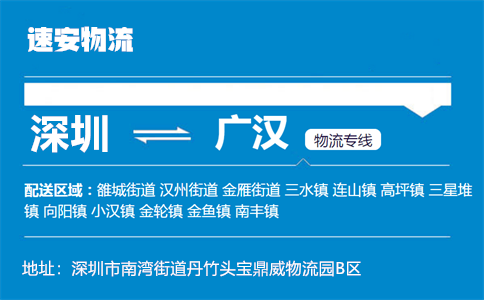 速安物流

深圳 ⇌ 广汉 物流专线

配送区域：雒城街道 汉州街道 金雁街道 三水镇 连山镇 高坪镇 三星堆镇 向阳镇 小汉镇 金轮镇 金鱼镇 南丰镇

地址：深圳市南湾街道丹竹头宝鼎威物流园B区